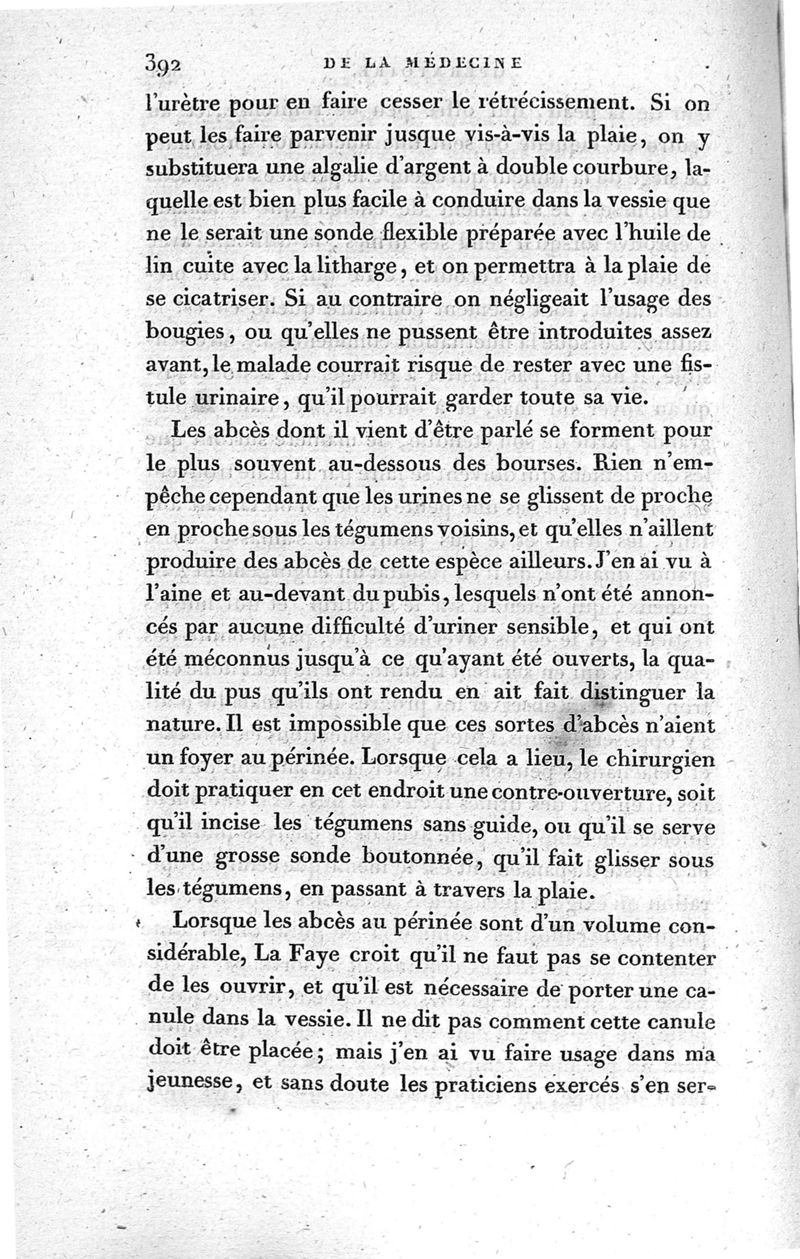 392 DE LA MÉDECINE

l'urètre pour en faire cesser le rétrécissement. Si on peut les faire parvenir jusque vis-à-vis la plaie, on y substituera une algalie d'argent à double courbure, laquelle est bien plus facile à conduire dans la vessie que ne le serait une sonde flexible préparée avec l'huile de lin cuite avec la litharge, et on permettra à la plaie de se cicatriser. Si au contraire on négligeait l'usage des bougies, ou qu'elles ne pussent être introduites assez avant, le malade courrait risque de rester avec une fistule urinaire, qu'il pourrait garder toute sa vie.

Les abcès dont il vient d'être parlé se forment pour le plus souvent au-dessous des bourses. Rien n'empêche cependant que les urines ne se glissent de proche en proche sous les tégumens voisins, et qu'elles n'aillent produire des abcès de cette espèce ailleurs. J'en ai vu à l'aine et au-devant du pubis, lesquels n'ont été annoncés par aucune difficulté d'uriner sensible, et qui ont été méconnus jusqu'à ce qu'ayant été ouverts, la qualité du pus qu'ils ont rendu en ait fait distinguer la nature. Il est impossible que ces sortes d'abcès n'aient un foyer au périnée. Lorsque cela a lieu, le chirurgien doit pratiquer en cet endroit une contre-ouverture, soit qu'il incise les tégumens sans guide, ou qu'il se serve d'une grosse sonde boutonnée, qu'il fait glisser sous les tégumens, en passant à travers la plaie.

Lorsque les abcès au périnée sont d'un volume considérable, La Faye croit qu'il ne faut pas se contenter de les ouvrir, et qu'il est nécessaire de porter une canule dans la vessie. Il ne dit pas comment cette canule doit être placée; mais j'en ai vu faire usage dans ma jeunesse, et sans doute les praticiens exercés s'en ser-